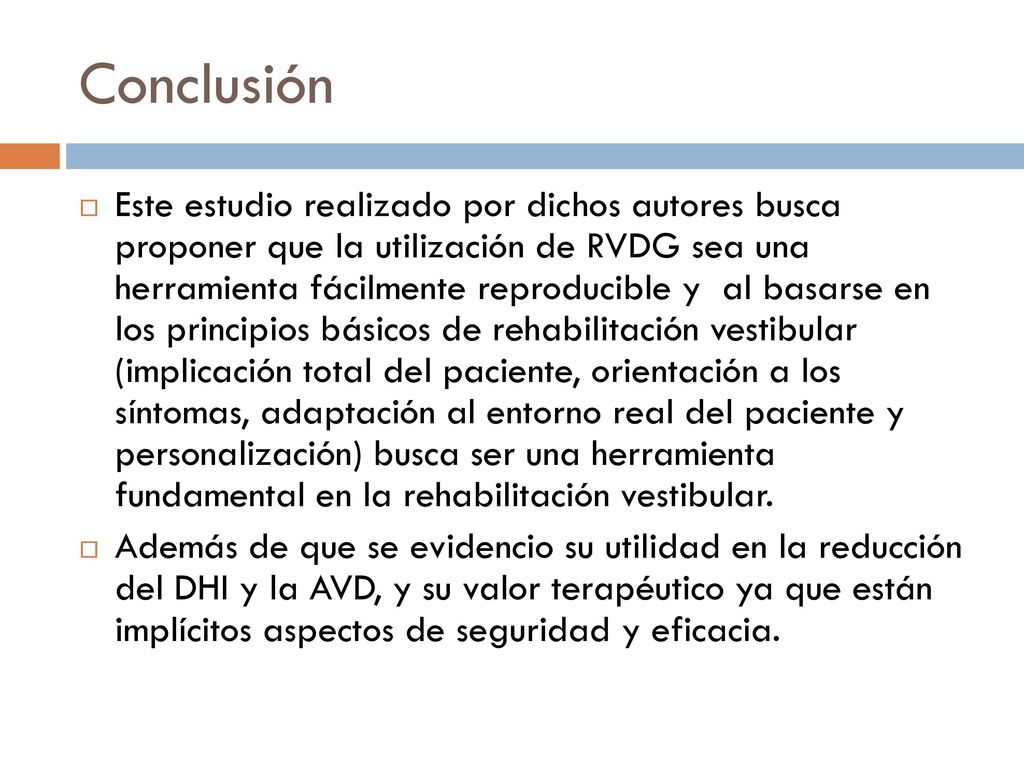 Conclusión

Este estudio realizado por dichos autores busca proponer que la utilización de RVDG sea una herramienta fácilmente reproducible y  al basarse en los principios básicos de rehabilitación vestibular (implicación total del paciente, orientación a los síntomas, adaptación al entorno real del paciente y personalización) busca ser una herramienta fundamental en la rehabilitación vestibular.

Además de que se evidencio su utilidad en la reducción del DHI y la AVD, y su valor terapéutico ya que están implícitos aspectos de seguridad y eficacia.